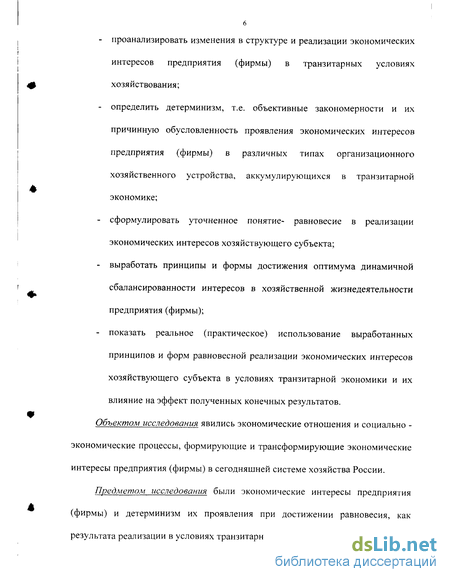 6

- проанализировать изменения в структуре и реализации экономических интересов предприятия (фирмы) в транзитарных условиях хозяйствования;

- определить детерминизм, т.е. объективные закономерности и их причинную обусловленность проявления экономических интересов предприятия (фирмы) в различных типах организационного хозяйственного устройства, аккумулирующихся в транзитарной экономике;

- сформулировать уточненное понятие- равновесие в реализации экономических интересов хозяйствующего субъекта;

- выработать принципы и формы достижения оптимума динамичной сбалансированности интересов в хозяйственной жизнедеятельности предприятия (фирмы);

- показать реальное (практическое) использование выработанных принципов и форм равновесной реализации экономических интересов хозяйствующего субъекта в условиях транзитарной экономики и их влияние на эффект полученных конечных результатов.

Объектом исследования явились экономические отношения и социально - экономические процессы, формирующие и трансформирующие экономические интересы предприятия (фирмы) в сегодняшней системе хозяйства России.

Предметом исследования были экономические интересы предприятия (фирмы) и детерминизм их проявления при достижении равновесия, как результата реализации в условиях транзитари

dsLib.net
библиотека диссертаций